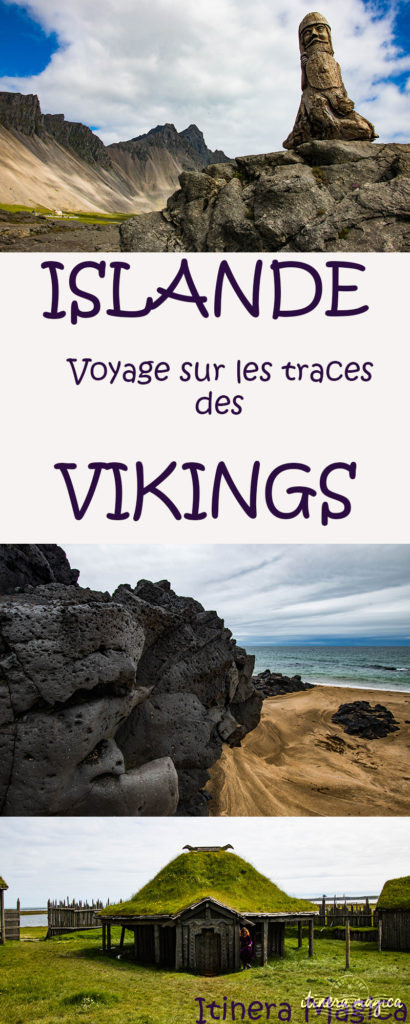 ISLANDE

Voyage sur les traces des

VIKINGS

Itinera Magica

itinera magica